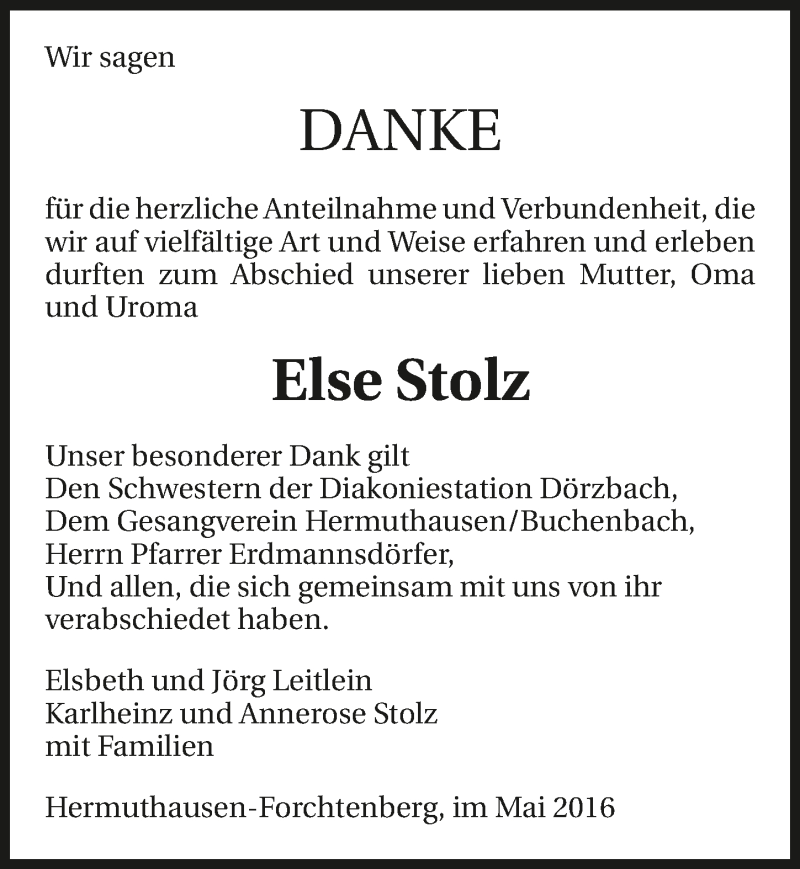 Wir sagen

DANKE

für die herzliche Anteilnahme und Verbundenheit, die wir auf vielfältige Art und Weise erfahren und erleben durften zum Abschied unserer lieben Mutter, Oma und Uroma

Else Stolz

Unser besonderer Dank gilt
Den Schwestern der Diakoniestation Dörzbach,
Dem Gesangverein Hermuthausen/Buchenbach,
Herrn Pfarrer Erdmannsdörfer,
Und allen, die sich gemeinsam mit uns von ihr verabschiedet haben.

Elsbeth und Jörg Leitlein
Karlheinz und Annerose Stolz
mit Familien

Hermuthausen-Forchtenberg, im Mai 2016